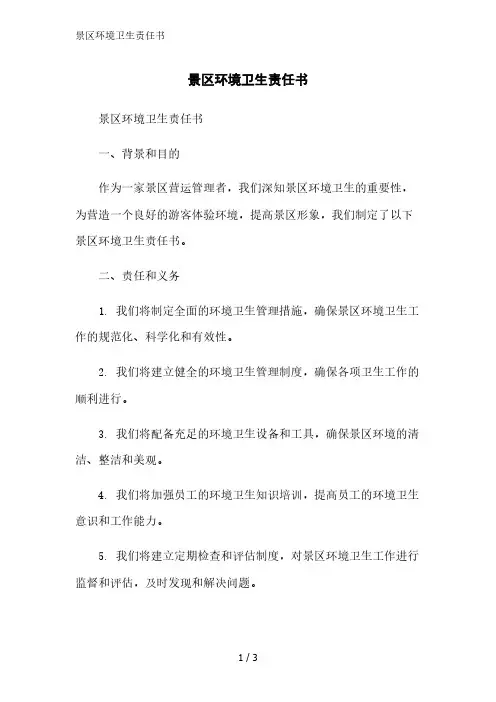 景区环境卫生责任书

景区环境卫生责任书

景区环境卫生责任书

一、背景和目的

作为一家景区营运管理者，我们深知景区环境卫生的重要性，为营造一个良好的游客体验环境，提高景区形象，我们制定了以下景区环境卫生责任书。

二、责任和义务

1. 我们将制定全面的环境卫生管理措施，确保景区环境卫生工作的规范化、科学化和有效性。

2. 我们将建立健全的环境卫生管理制度，确保各项卫生工作的顺利进行。

3. 我们将配备充足的环境卫生设备和工具，确保景区环境的清洁、整洁和美观。

4. 我们将加强员工的环境卫生知识培训，提高员工的环境卫生意识和工作能力。

5. 我们将建立定期检查和评估制度，对景区环境卫生工作进行监督和评估，及时发现和解决问题。

1 / 3